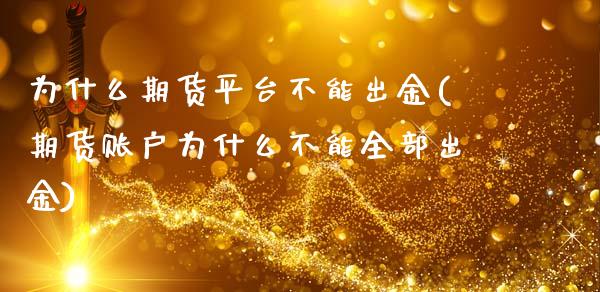 为什么期货平台不能出金(期货账户为什么不能全部出金)